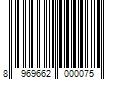 8 969662 000075